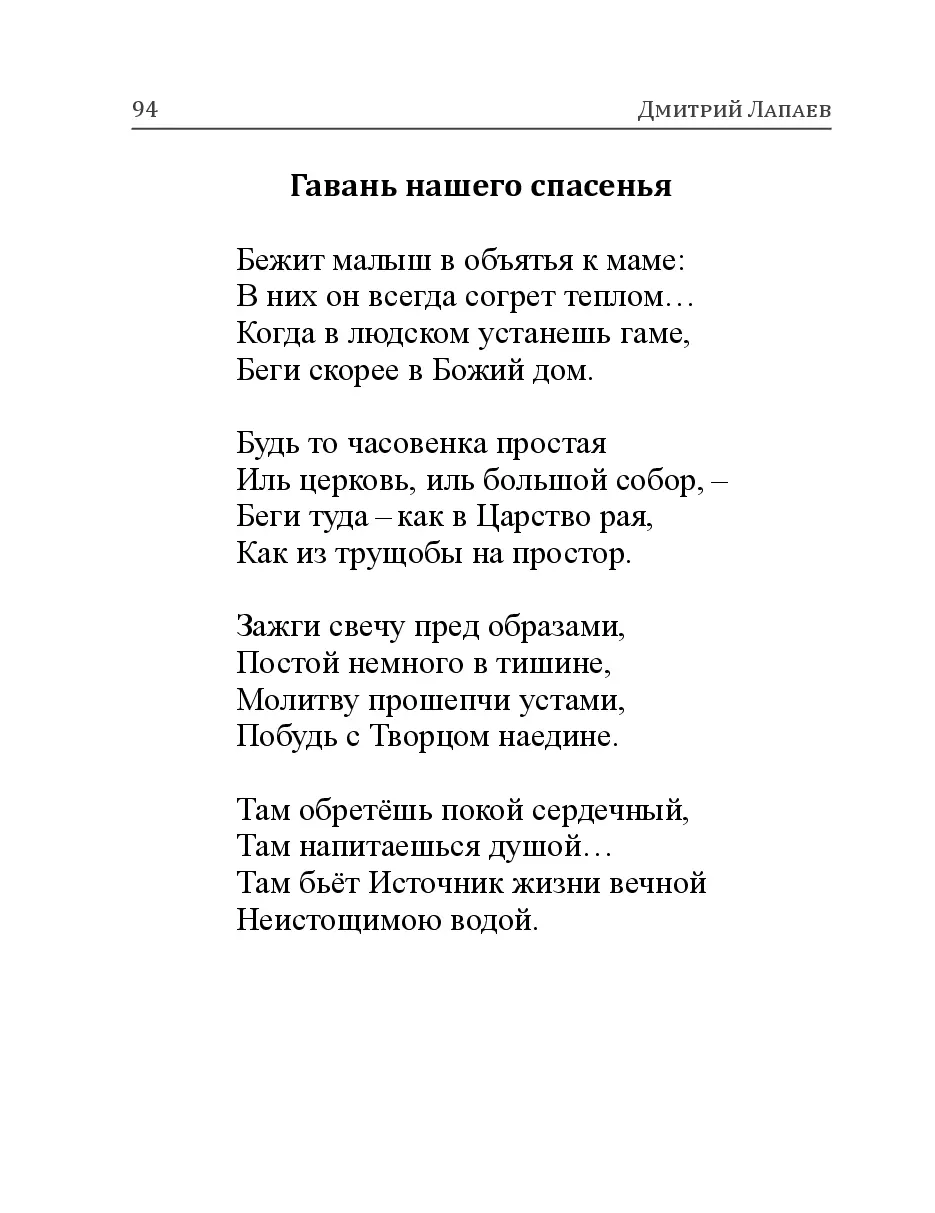 94 Дмитрий Лапаев

Гавань нашего спасенья

Бежит малыш в объятья к маме:
В них он всегда согрет теплом…
Когда в людском устанешь гаме,
Беги скорее в Божий дом.

Будь то часовенка простая
Иль церковь, иль большой собор, –
Беги туда – как в Царство рая,
Как из трущобы на простор.

Зажги свечу пред образами,
Постой немного в тишине,
Молитву прошепчи устами,
Побудь с Творцом наедине.

Там обретёшь покой сердечный,
Там напитаешься душой…
Там бьёт Источник жизни вечной
Неистощимою водой.